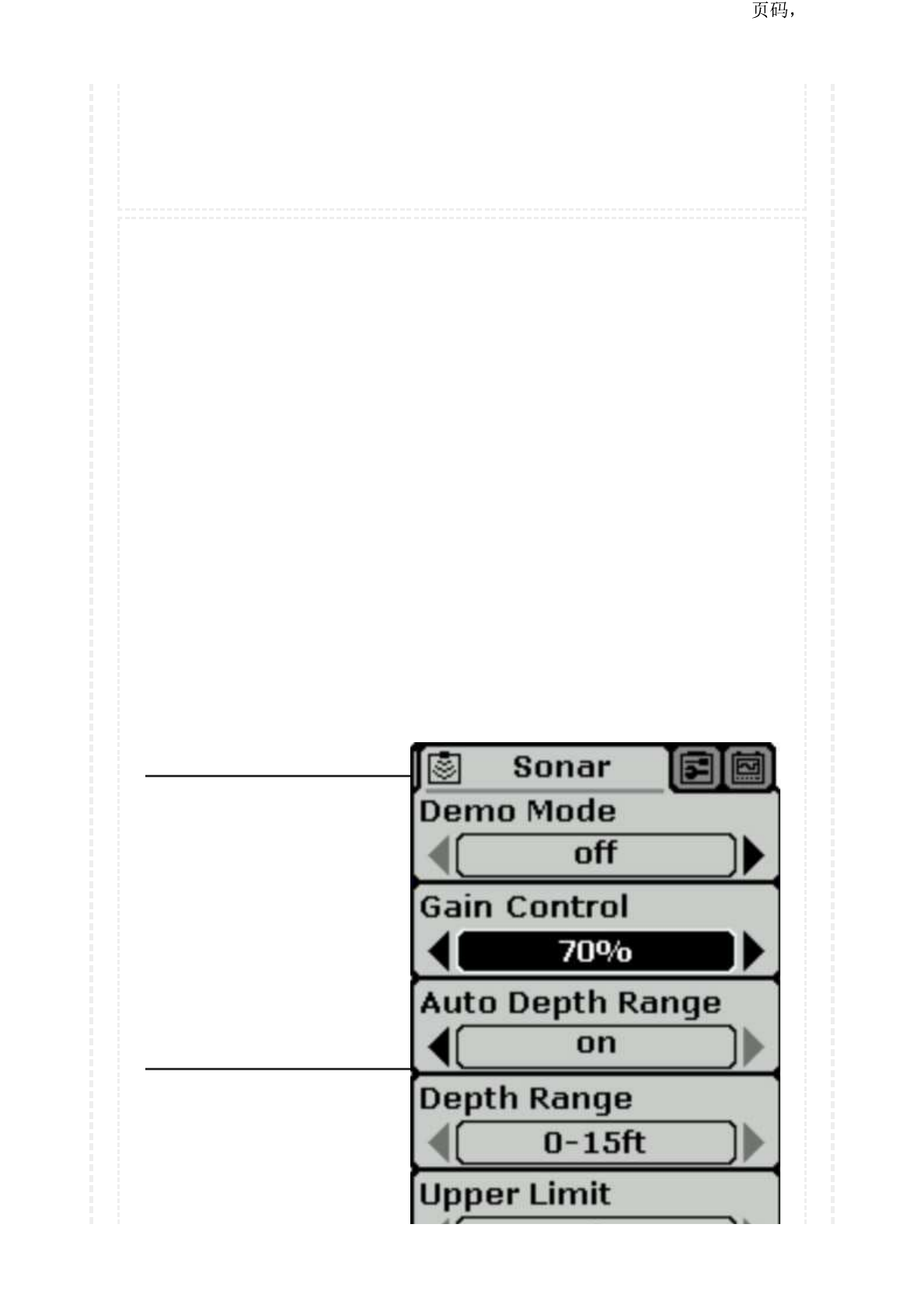 页码，

Sonar

Demo Mode

off

Gain Control

70%

Auto Depth Range

on

Depth Range

0-15ft

Upper Limit